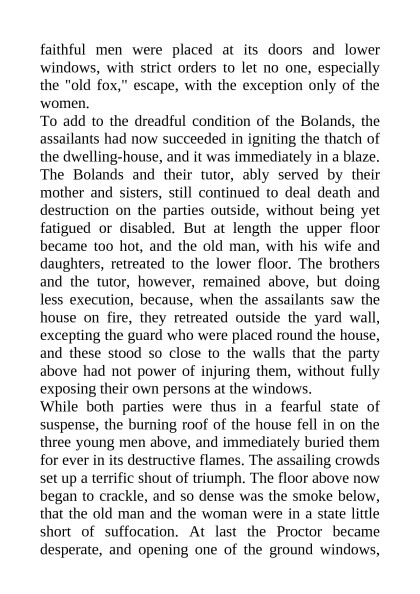 faithful men were placed at its doors and lower windows, with strict orders to let no one, especially the "old fox," escape, with the exception only of the women.
To add to the dreadful condition of the Bolands, the assailants had now succeeded in igniting the thatch of the dwelling-house, and it was immediately in a blaze. The Bolands and their tutor, ably served by their mother and sisters, still continued to deal death and destruction on the parties outside, without being yet fatigued or disabled. But at length the upper floor became too hot, and the old man, with his wife and daughters, retreated to the lower floor. The brothers and the tutor, however, remained above, but doing less execution, because, when the assailants saw the house on fire, they retreated outside the yard wall, excepting the guard who were placed round the house, and these stood so close to the walls that the party above had not power of injuring them, without fully exposing their own persons at the windows.
While both parties were thus in a fearful state of suspense, the burning roof of the house fell in on the three young men above, and immediately buried them for ever in its destructive flames. The assailing crowds set up a terrific shout of triumph. The floor above now began to crackle, and so dense was the smoke below, that the old man and the woman were in a state little short of suffocation. At last the Proctor became desperate, and opening one of the ground windows,